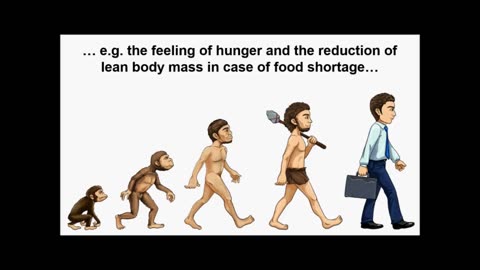 … e.g. the feeling of hunger and the reduction of lean body mass in case of food shortage…